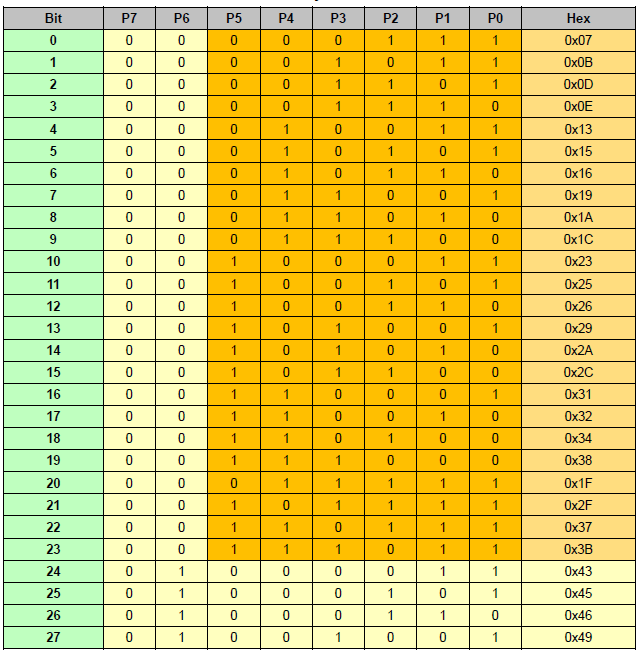 | Bit | P7 | P6 | P5 | P4 | P3 | P2 | P1 | P0 | Hex |
|---|---|---|---|---|---|---|---|---|---|
| 0 | 0 | 0 | 0 | 0 | 0 | 1 | 1 | 1 | 0x07 |
| 1 | 0 | 0 | 0 | 0 | 1 | 0 | 1 | 1 | 0x0B |
| 2 | 0 | 0 | 0 | 0 | 1 | 1 | 0 | 1 | 0x0D |
| 3 | 0 | 0 | 0 | 0 | 1 | 1 | 1 | 0 | 0x0E |
| 4 | 0 | 0 | 0 | 1 | 0 | 0 | 1 | 1 | 0x13 |
| 5 | 0 | 0 | 0 | 1 | 0 | 1 | 0 | 1 | 0x15 |
| 6 | 0 | 0 | 0 | 1 | 0 | 1 | 1 | 0 | 0x16 |
| 7 | 0 | 0 | 0 | 1 | 1 | 0 | 0 | 1 | 0x19 |
| 8 | 0 | 0 | 0 | 1 | 1 | 0 | 1 | 0 | 0x1A |
| 9 | 0 | 0 | 0 | 1 | 1 | 1 | 0 | 0 | 0x1C |
| 10 | 0 | 0 | 1 | 0 | 0 | 0 | 1 | 1 | 0x23 |
| 11 | 0 | 0 | 1 | 0 | 0 | 1 | 0 | 1 | 0x25 |
| 12 | 0 | 0 | 1 | 0 | 0 | 1 | 1 | 0 | 0x26 |
| 13 | 0 | 0 | 1 | 0 | 1 | 0 | 0 | 1 | 0x29 |
| 14 | 0 | 0 | 1 | 0 | 1 | 0 | 1 | 0 | 0x2A |
| 15 | 0 | 0 | 1 | 0 | 1 | 1 | 0 | 0 | 0x2C |
| 16 | 0 | 0 | 1 | 1 | 0 | 0 | 0 | 1 | 0x31 |
| 17 | 0 | 0 | 1 | 1 | 0 | 0 | 1 | 0 | 0x32 |
| 18 | 0 | 0 | 1 | 1 | 0 | 1 | 0 | 0 | 0x34 |
| 19 | 0 | 0 | 1 | 1 | 1 | 0 | 0 | 0 | 0x38 |
| 20 | 0 | 0 | 0 | 1 | 1 | 1 | 1 | 1 | 0x1F |
| 21 | 0 | 0 | 1 | 0 | 1 | 1 | 1 | 1 | 0x2F |
| 22 | 0 | 0 | 1 | 1 | 0 | 1 | 1 | 1 | 0x37 |
| 23 | 0 | 0 | 1 | 1 | 1 | 0 | 1 | 1 | 0x3B |
| 24 | 0 | 1 | 0 | 0 | 0 | 0 | 1 | 1 | 0x43 |
| 25 | 0 | 1 | 0 | 0 | 0 | 1 | 0 | 1 | 0x45 |
| 26 | 0 | 1 | 0 | 0 | 0 | 1 | 1 | 0 | 0x46 |
| 27 | 0 | 1 | 0 | 0 | 1 | 0 | 0 | 1 | 0x49 |